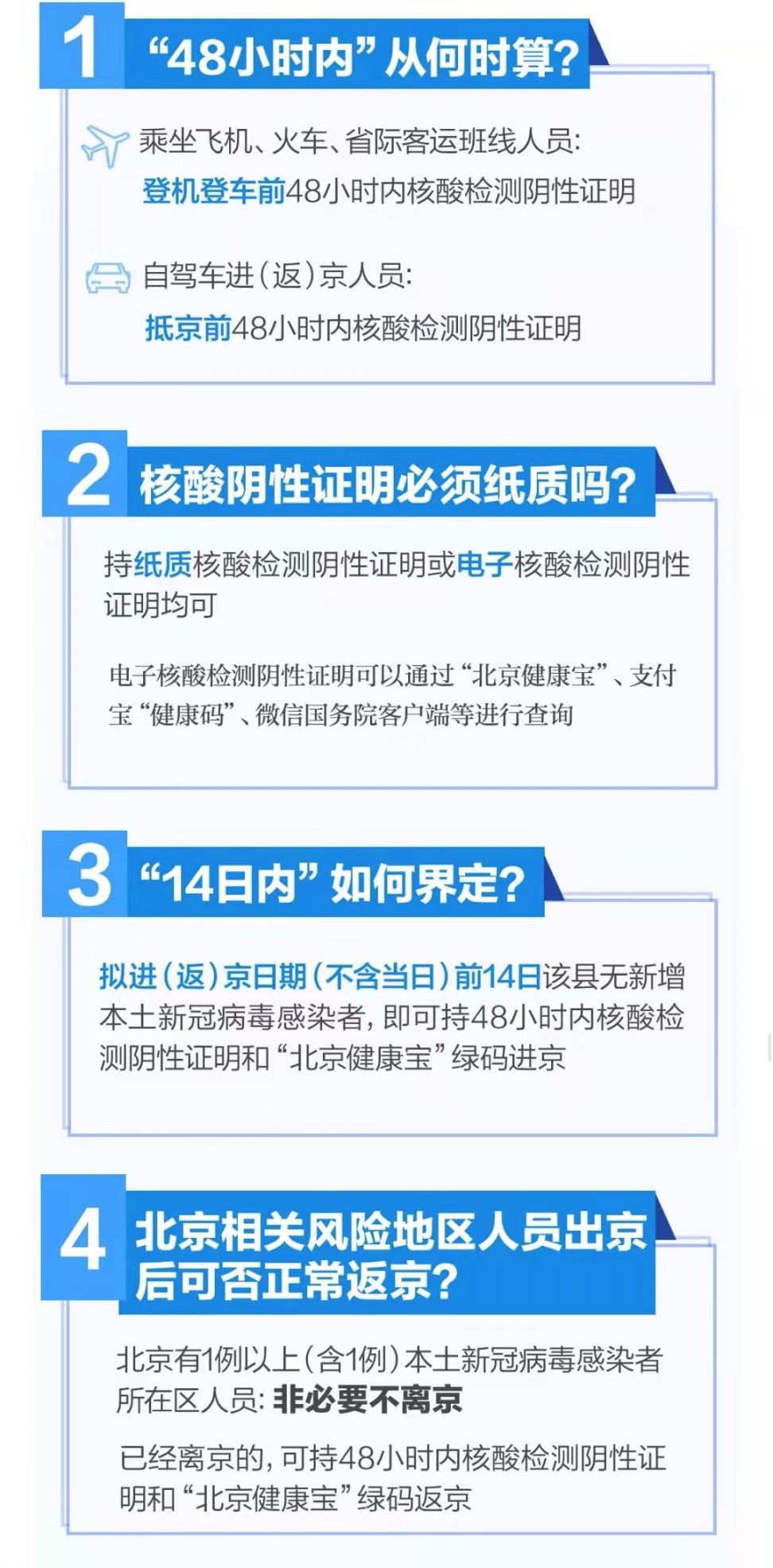 1 “48小时内”从何时算?

乘坐飞机、火车、省际客运班线人员:
登机登车前48小时内核酸检测阴性证明

自驾车进(返)京人员:
抵京前48小时内核酸检测阴性证明

2 核酸阴性证明必须纸质吗?

持纸质核酸检测阴性证明或电子核酸检测阴性证明均可

电子核酸检测阴性证明可以通过“北京健康宝”、支付宝“健康码”、微信国务院客户端等进行查询

3 “14日内”如何界定?

拟进(返)京日期(不含当日)前14日该县无新增本土新冠病毒感染者,即可持48小时内核酸检测阴性证明和“北京健康宝”绿码进京

4 北京相关风险地区人员出京后可否正常返京?

北京有1例以上(含1例)本土新冠病毒感染者所在区人员:非必要不离京

已经离京的,可持48小时内核酸检测阴性证明和“北京健康宝”绿码返京